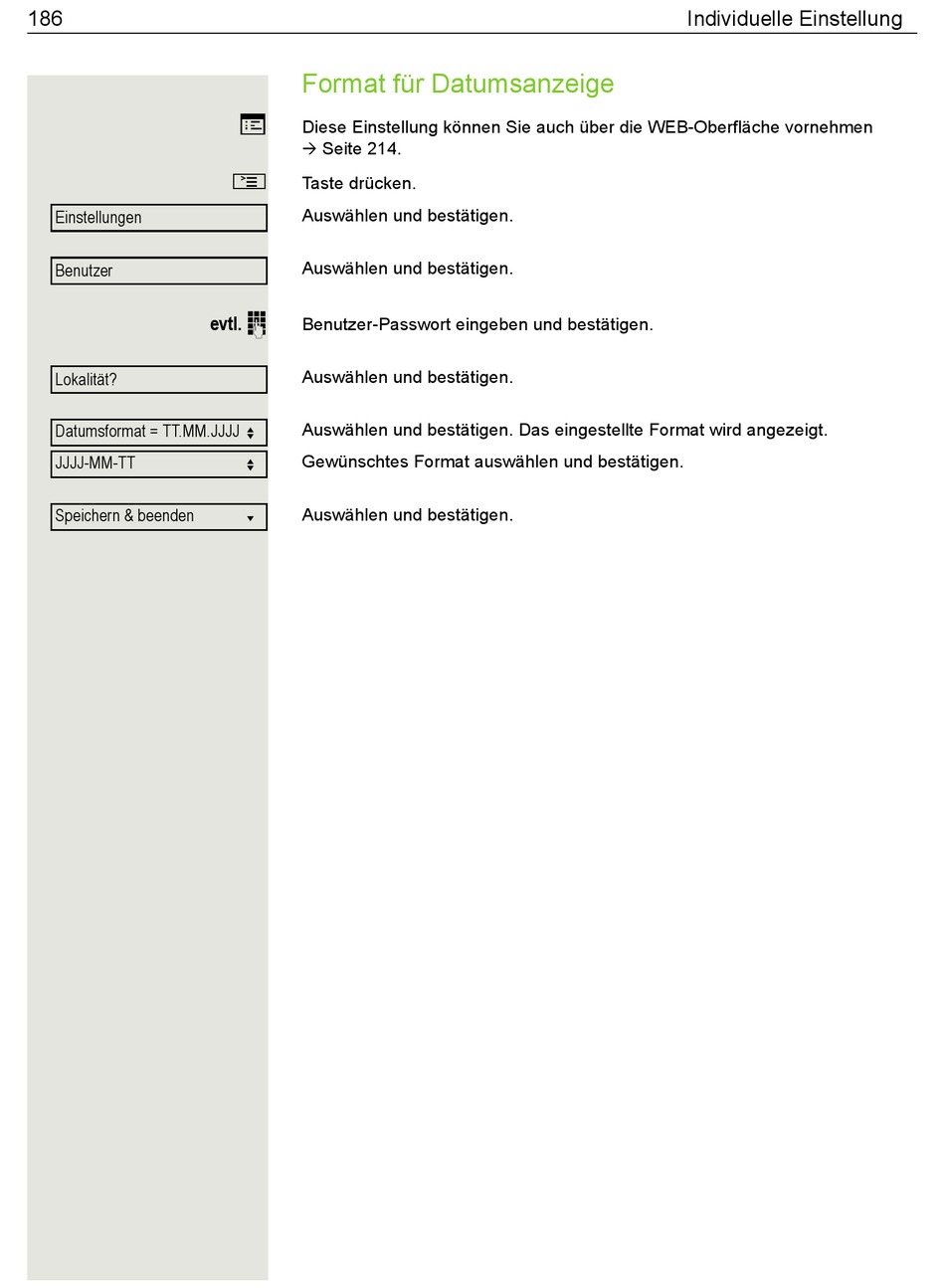 186 Individuelle Einstellung

Format für Datumsanzeige

Diese Einstellung können Sie auch über die WEB-Oberfläche vornehmen → Seite 214.

Taste drücken.

Einstellungen
Auswählen und bestätigen.

Benutzer
Auswählen und bestätigen.

evtl.
Benutzer-Passwort eingeben und bestätigen.

Lokalität?
Auswählen und bestätigen.

Datumsformat = TT.MM.JJJJ
Auswählen und bestätigen. Das eingestellte Format wird angezeigt.

JJJJ-MM-TT
Gewünschtes Format auswählen und bestätigen.

Speichern & beenden
Auswählen und bestätigen.